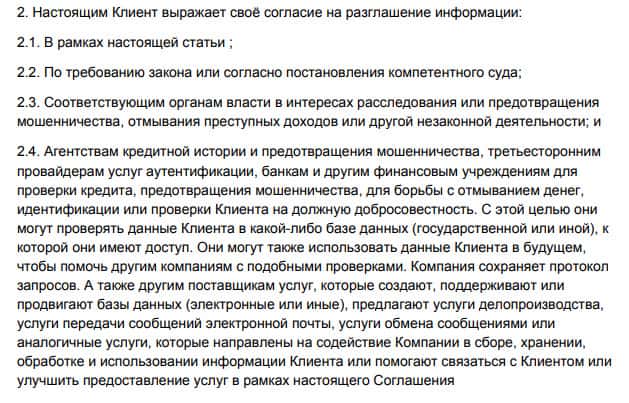 2. Настоящим Клиент выражает своё согласие на разглашение информации:

2.1. В рамках настоящей статьи ;

2.2. По требованию закона или согласно постановления компетентного суда;

2.3. Соответствующим органам власти в интересах расследования или предотвращения мошенничества, отмывания преступных доходов или другой незаконной деятельности; и

2.4. Агентствам кредитной истории и предотвращения мошенничества, третьесторонним провайдерам услуг аутентификации, банкам и другим финансовым учреждениям для проверки кредита, предотвращения мошенничества, для борьбы с отмыванием денег, идентификации или проверки Клиента на должную добросовестность. С этой целью они могут проверять данные Клиента в какой-либо базе данных (государственной или иной), к которой они имеют доступ. Они могут также использовать данные Клиента в будущем, чтобы помочь другим компаниям с подобными проверками. Компания сохраняет протокол запросов. А также другим поставщикам услуг, которые создают, поддерживают или продвигают базы данных (электронные или иные), предлагают услуги делопроизводства, услуги передачи сообщений электронной почты, услуги обмена сообщениями или аналогичные услуги, которые направлены на содействие Компании в сборе, хранении, обработке и использовании информации Клиента или помогают связаться с Клиентом или улучшить предоставление услуг в рамках настоящего Соглашения